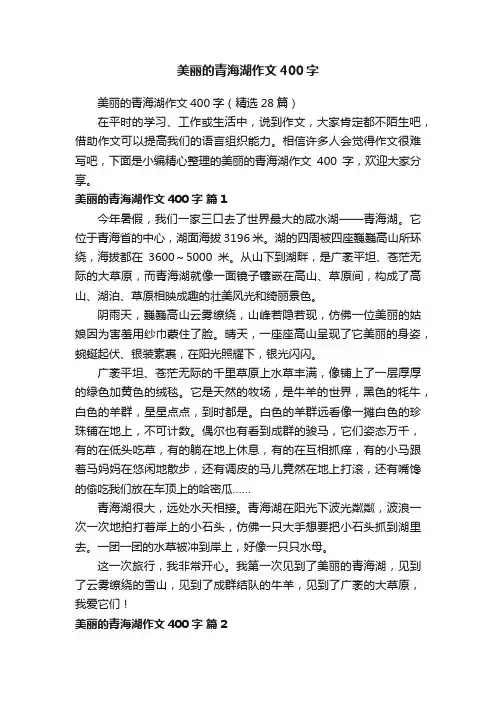 美丽的青海湖作文400字

美丽的青海湖作文400字（精选28篇）

在平时的学习、工作或生活中，说到作文，大家肯定都不陌生吧，借助作文可以提高我们的语言组织能力。相信许多人会觉得作文很难写吧，下面是小编精心整理的美丽的青海湖作文 400 字，欢迎大家分享。

美丽的青海湖作文400字 篇1

今年暑假，我们一家三口去了世界最大的咸水湖——青海湖。它位于青海省的中心，湖面海拔3196米。湖的四周被四座巍巍高山所环绕，海拔都在 3600～5000 米。从山下到湖畔，是广袤平坦、苍茫无际的大草原，而青海湖就像一面镜子镶嵌在高山、草原间，构成了高山、湖泊、草原相映成趣的壮美风光和绮丽景色。

阴雨天，巍巍高山云雾缭绕，山峰若隐若现，仿佛一位美丽的姑娘因为害羞用纱巾蒙住了脸。晴天，一座座高山呈现了它美丽的身姿，蜿蜒起伏、银装素裹，在阳光照耀下，银光闪闪。

广袤平坦、苍茫无际的千里草原上水草丰满，像铺上了一层厚厚的绿色加黄色的绒毯。它是天然的牧场，是牛羊的世界，黑色的牦牛，白色的羊群，星星点点，到时都是。白色的羊群远看像一摊白色的珍珠铺在地上，不可计数。偶尔也有看到成群的骏马，它们姿态万千，有的在低头吃草，有的躺在地上休息，有的在互相抓痒，有的小马跟着马妈妈在悠闲地散步，还有调皮的马儿竟然在地上打滚，还有嘴馋的偷吃我们放在车顶上的哈密瓜……

青海湖很大，远处水天相接。青海湖在阳光下波光粼粼，波浪一次一次地拍打着岸上的小石头，仿佛一只大手想要把小石头抓到湖里去。一团一团的水草被冲到岸上，好像一只只水母。

这一次旅行，我非常开心。我第一次见到了美丽的青海湖，见到了云雾缭绕的雪山，见到了成群结队的牛羊，见到了广袤的大草原，我爱它们！

美丽的青海湖作文400字 篇2